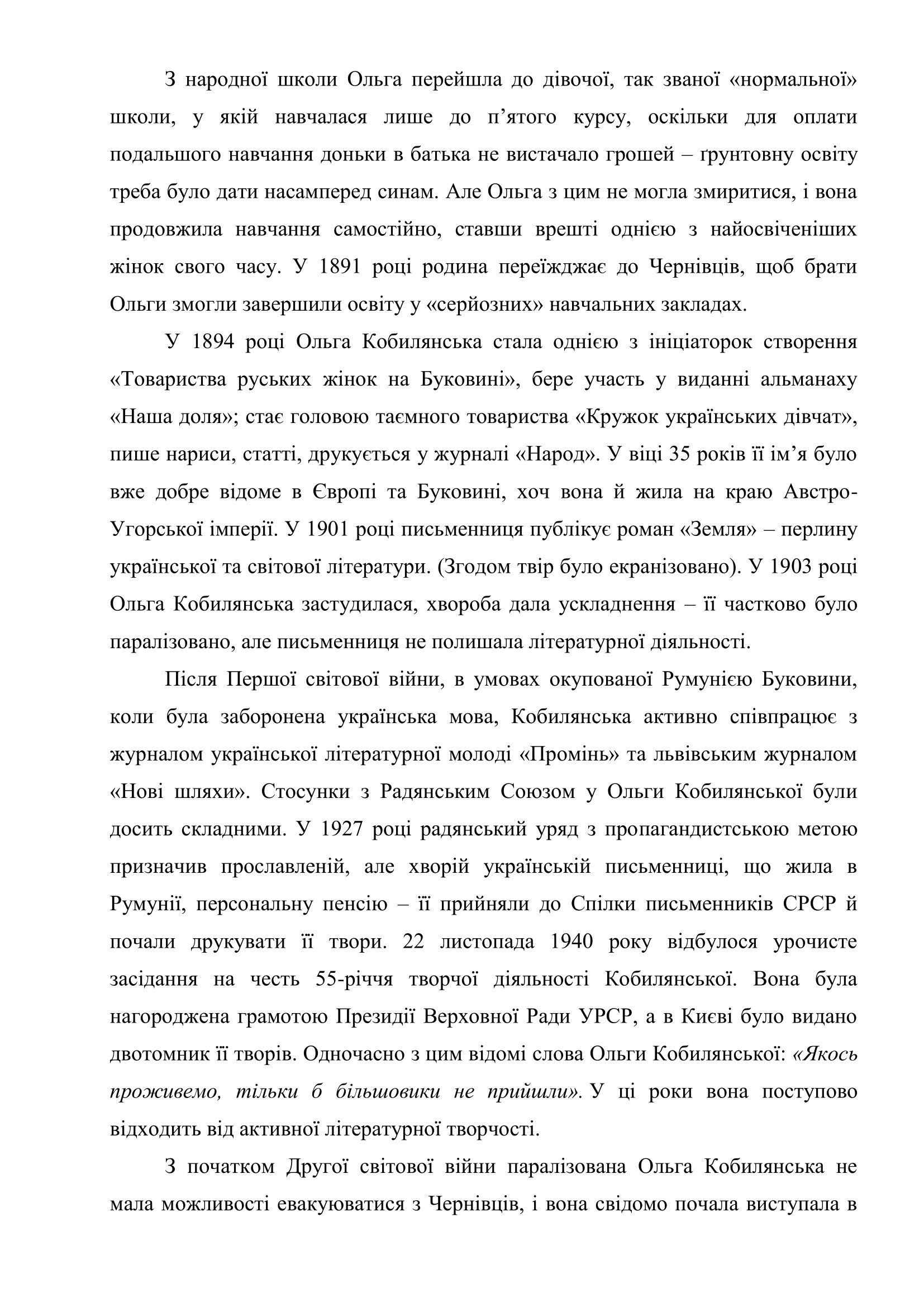 З народної школи Ольга перейшла до дівочої, так званої «нормальної» школи, у якій навчалася лише до п’ятого курсу, оскільки для оплати подальшого навчання доньки в батька не вистачало грошей – ґрунтовну освіту треба було дати насамперед синам. Але Ольга з цим не могла змиритися, і вона продовжила навчання самостійно, ставши врешті однією з найосвіченіших жінок свого часу. У 1891 році родина переїжджає до Чернівців, щоб брати Ольги змогли завершили освіту у «серйозних» навчальних закладах.

У 1894 році Ольга Кобилянська стала однією з ініціаторок створення «Товариства руських жінок на Буковині», бере участь у виданні альманаху «Наша доля»; стає головою таємного товариства «Кружок українських дівчат», пише нариси, статті, друкується у журналі «Народ». У віці 35 років її ім’я було вже добре відоме в Європі та Буковині, хоч вона й жила на краю Австро-Угорської імперії. У 1901 році письменниця публікує роман «Земля» – перлину української та світової літератури. (Згодом твір було екранізовано). У 1903 році Ольга Кобилянська застудилася, хвороба дала ускладнення – її частково було паралізовано, але письменниця не полишала літературної діяльності.

Після Першої світової війни, в умовах окупованої Румунією Буковини, коли була заборонена українська мова, Кобилянська активно співпрацює з журналом української літературної молоді «Промінь» та львівським журналом «Нові шляхи». Стосунки з Радянським Союзом у Ольги Кобилянської були досить складними. У 1927 році радянський уряд з пропагандистською метою призначив прославленій, але хворій українській письменниці, що жила в Румунії, персональну пенсію – її прийняли до Спілки письменників СРСР й почали друкувати її твори. 22 листопада 1940 року відбулося урочисте засідання на честь 55-річчя творчої діяльності Кобилянської. Вона була нагороджена грамотою Президії Верховної Ради УРСР, а в Києві було видано двотомник її творів. Одночасно з цим відомі слова Ольги Кобилянської: «Якось проживемо, тільки б більшовики не прийшли». У ці роки вона поступово відходить від активної літературної творчості.

З початком Другої світової війни паралізована Ольга Кобилянська не мала можливості евакуюватися з Чернівців, і вона свідомо почала виступала в